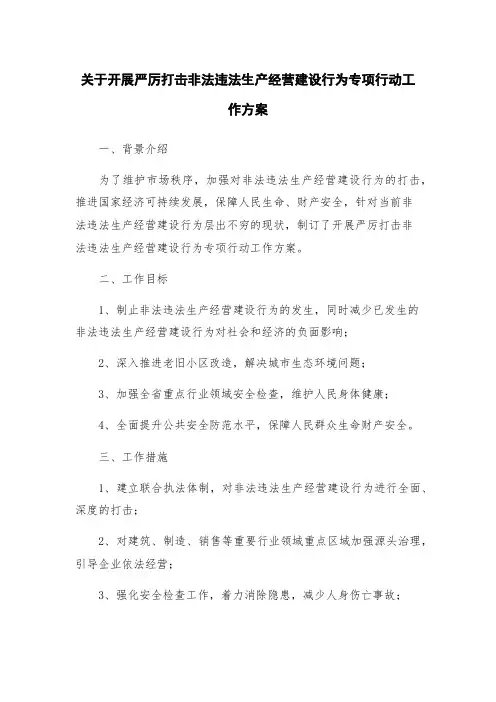 关于开展严厉打击非法违法生产经营建设行为专项行动工作方案

一、背景介绍

为了维护市场秩序，加强对非法违法生产经营建设行为的打击，推进国家经济可持续发展，保障人民生命、财产安全，针对当前非法违法生产经营建设行为层出不穷的现状，制订了开展严厉打击非法违法生产经营建设行为专项行动工作方案。

二、工作目标

1、制止非法违法生产经营建设行为的发生，同时减少已发生的非法违法生产经营建设行为对社会和经济的负面影响；

2、深入推进老旧小区改造，解决城市生态环境问题；

3、加强全省重点行业领域安全检查，维护人民身体健康；

4、全面提升公共安全防范水平，保障人民群众生命财产安全。

三、工作措施

1、建立联合执法体制，对非法违法生产经营建设行为进行全面、深度的打击；

2、对建筑、制造、销售等重要行业领域重点区域加强源头治理，引导企业依法经营；

3、强化安全检查工作，着力消除隐患，减少人身伤亡事故；